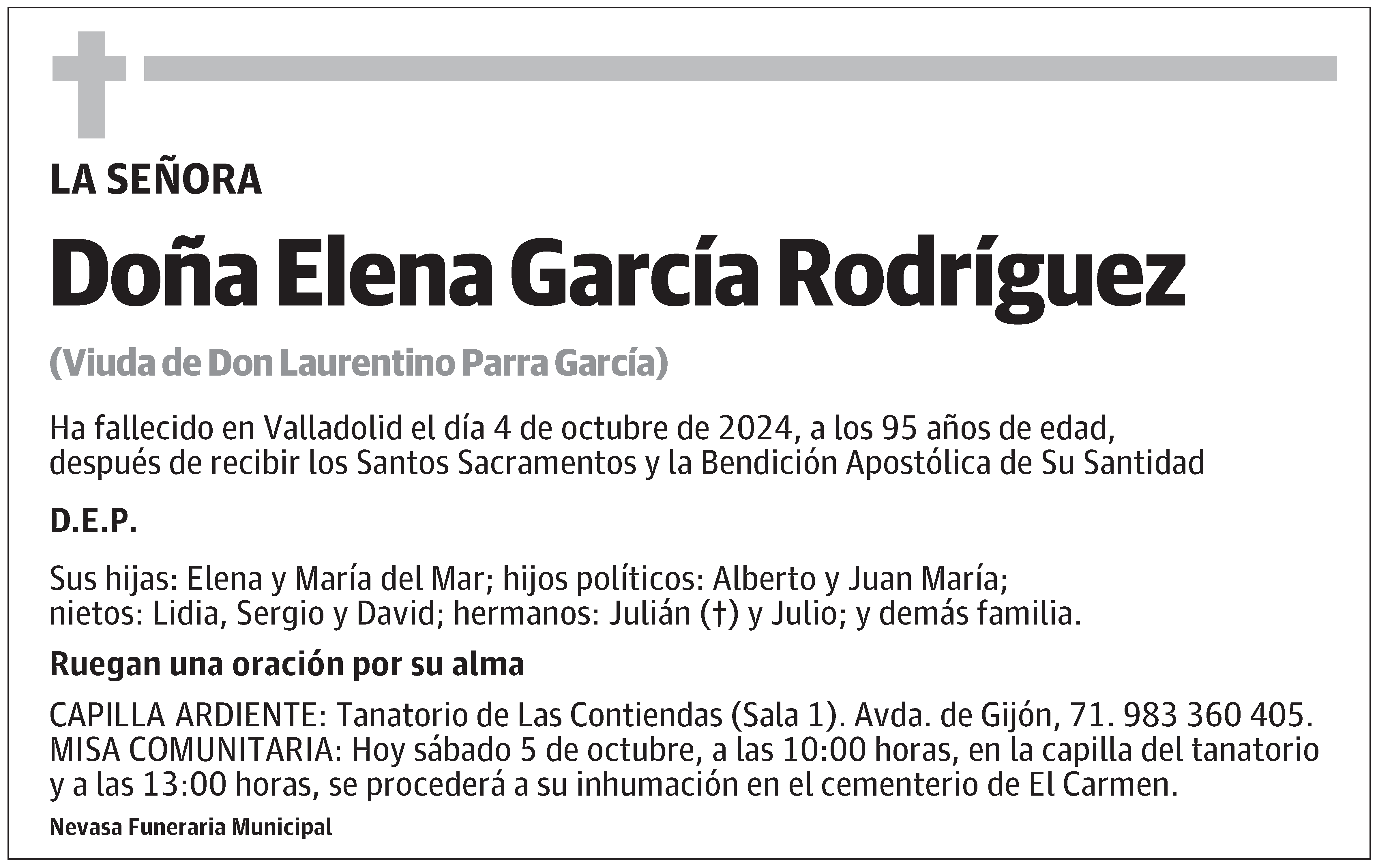 LA SEÑORA

Doña Elena García Rodríguez

(Viuda de Don Laurentino Parra García)

Ha fallecido en Valladolid el día 4 de octubre de 2024, a los 95 años de edad, después de recibir los Santos Sacramentos y la Bendición Apostólica de Su Santidad

D.E.P.

Sus hijas: Elena y María del Mar; hijos políticos: Alberto y Juan María; nietos: Lidia, Sergio y David; hermanos: Julián (†) y Julio; y demás familia.

Ruegan una oración por su alma

CAPILLA ARDIENTE: Tanatorio de Las Contiendas (Sala 1). Avda. de Gijón, 71. 983 360 405. MISA COMUNITARIA: Hoy sábado 5 de octubre, a las 10:00 horas, en la capilla del tanatorio y a las 13:00 horas, se procederá a su inhumación en el cementerio de El Carmen.

Nevasa Funeraria Municipal